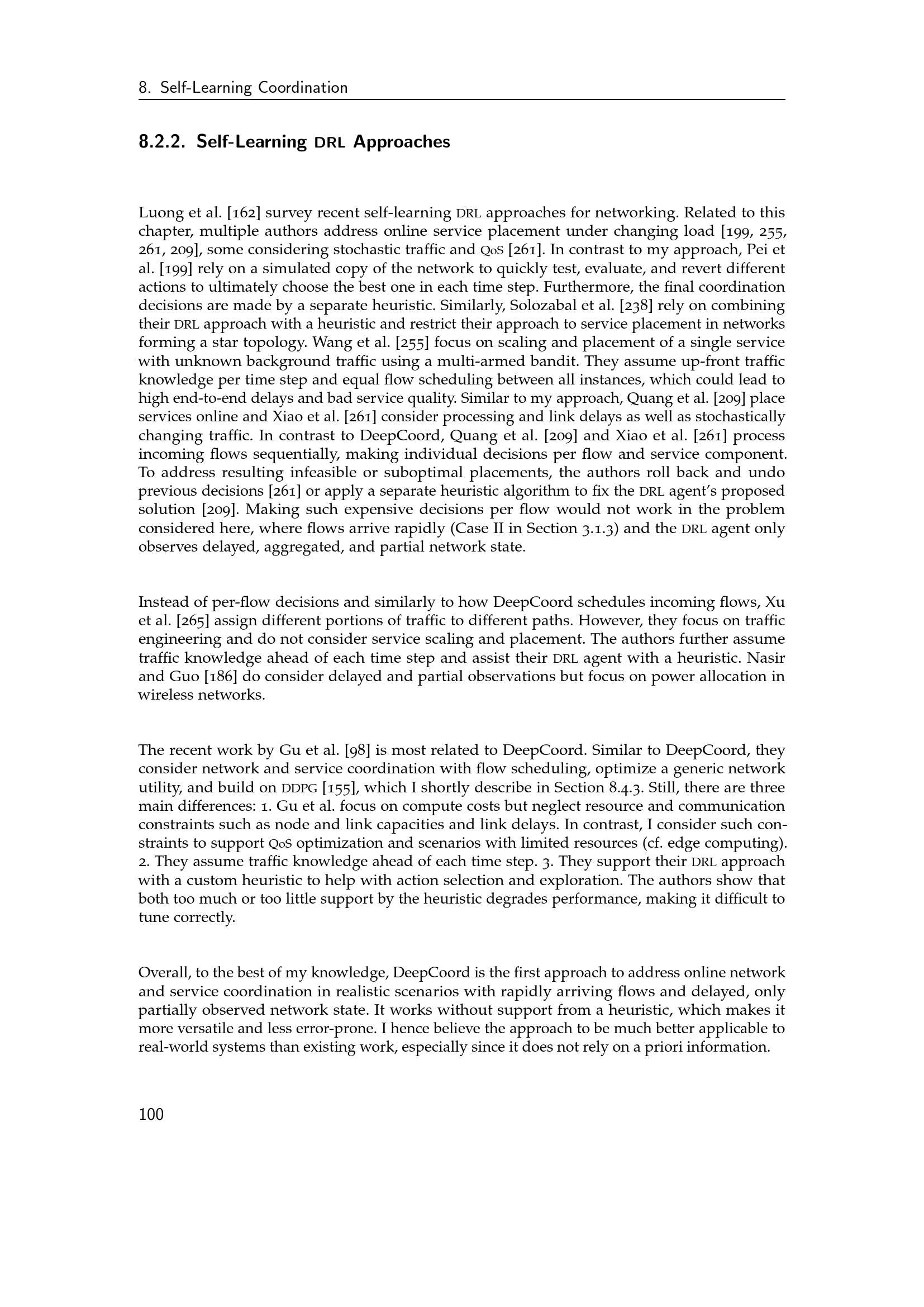 8. Self-Learning Coordination

8.2.2. Self-Learning DRL Approaches

Luong et al. [162] survey recent self-learning DRL approaches for networking. Related to this chapter, multiple authors address online service placement under changing load [199, 255, 261, 209], some considering stochastic traffic and QoS [261]. In contrast to my approach, Pei et al. [199] rely on a simulated copy of the network to quickly test, evaluate, and revert different actions to ultimately choose the best one in each time step. Furthermore, the final coordination decisions are made by a separate heuristic. Similarly, Solozabal et al. [238] rely on combining their DRL approach with a heuristic and restrict their approach to service placement in networks forming a star topology. Wang et al. [255] focus on scaling and placement of a single service with unknown background traffic using a multi-armed bandit. They assume up-front traffic knowledge per time step and equal flow scheduling between all instances, which could lead to high end-to-end delays and bad service quality. Similar to my approach, Quang et al. [209] place services online and Xiao et al. [261] consider processing and link delays as well as stochastically changing traffic. In contrast to DeepCoord, Quang et al. [209] and Xiao et al. [261] process incoming flows sequentially, making individual decisions per flow and service component. To address resulting infeasible or suboptimal placements, the authors roll back and undo previous decisions [261] or apply a separate heuristic algorithm to fix the DRL agent's proposed solution [209]. Making such expensive decisions per flow would not work in the problem considered here, where flows arrive rapidly (Case II in Section 3.1.3) and the DRL agent only observes delayed, aggregated, and partial network state.

Instead of per-flow decisions and similarly to how DeepCoord schedules incoming flows, Xu et al. [265] assign different portions of traffic to different paths. However, they focus on traffic engineering and do not consider service scaling and placement. The authors further assume traffic knowledge ahead of each time step and assist their DRL agent with a heuristic. Nasir and Guo [186] do consider delayed and partial observations but focus on power allocation in wireless networks.

The recent work by Gu et al. [98] is most related to DeepCoord. Similar to DeepCoord, they consider network and service coordination with flow scheduling, optimize a generic network utility, and build on DDPG [155], which I shortly describe in Section 8.4.3. Still, there are three main differences: 1. Gu et al. focus on compute costs but neglect resource and communication constraints such as node and link capacities and link delays. In contrast, I consider such constraints to support QoS optimization and scenarios with limited resources (cf. edge computing). 2. They assume traffic knowledge ahead of each time step. 3. They support their DRL approach with a custom heuristic to help with action selection and exploration. The authors show that both too much or too little support by the heuristic degrades performance, making it difficult to tune correctly.

Overall, to the best of my knowledge, DeepCoord is the first approach to address online network and service coordination in realistic scenarios with rapidly arriving flows and delayed, only partially observed network state. It works without support from a heuristic, which makes it more versatile and less error-prone. I hence believe the approach to be much better applicable to real-world systems than existing work, especially since it does not rely on a priori information.

100